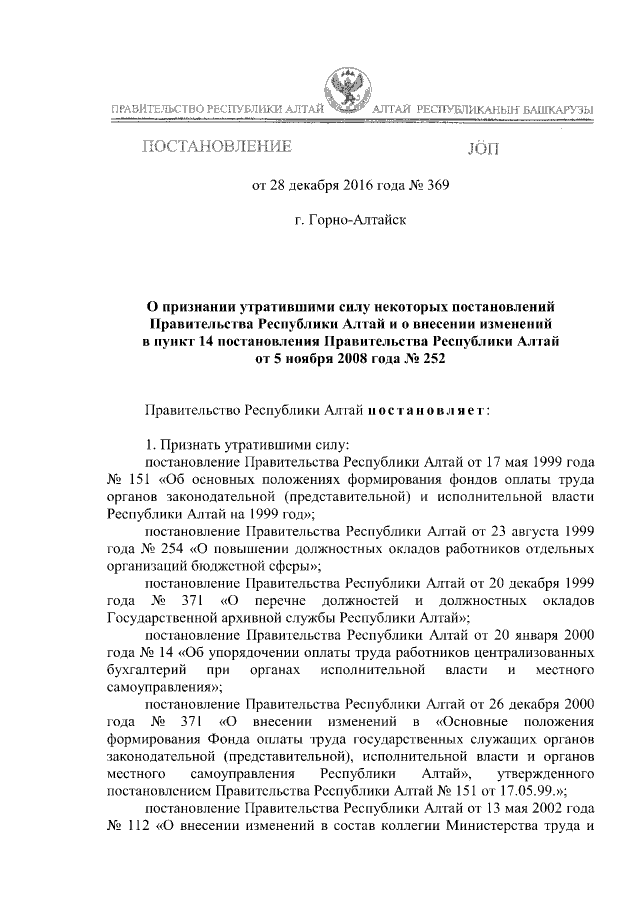 ПРАВИТЕЛЬСТВО РЕСПУБЛИКИ АЛТАЙ

АЛТАЙ РЕСПУБЛИКАНЫҤ БАШКАРУЗЫ

ПОСТАНОВЛЕНИЕ

JÖП

от 28 декабря 2016 года № 369

г. Горно-Алтайск

О признании утратившими силу некоторых постановлений Правительства Республики Алтай и о внесении изменений в пункт 14 постановления Правительства Республики Алтай от 5 ноября 2008 года № 252

Правительство Республики Алтай постановляет:

1. Признать утратившими силу:

постановление Правительства Республики Алтай от 17 мая 1999 года № 151 «Об основных положениях формирования фондов оплаты труда органов законодательной (представительной) и исполнительной власти Республики Алтай на 1999 год»;

постановление Правительства Республики Алтай от 23 августа 1999 года № 254 «О повышении должностных окладов работников отдельных организаций бюджетной сферы»;

постановление Правительства Республики Алтай от 20 декабря 1999 года № 371 «О перечне должностей и должностных окладов Государственной архивной службы Республики Алтай»;

постановление Правительства Республики Алтай от 20 января 2000 года № 14 «Об упорядочении оплаты труда работников централизованных бухгалтерий при органах исполнительной власти и местного самоуправления»;

постановление Правительства Республики Алтай от 26 декабря 2000 года № 371 «О внесении изменений в «Основные положения формирования Фонда оплаты труда государственных служащих органов законодательной (представительной), исполнительной власти и органов местного самоуправления Республики Алтай», утвержденного постановлением Правительства Республики Алтай № 151 от 17.05.99.»;

постановление Правительства Республики Алтай от 13 мая 2002 года № 112 «О внесении изменений в состав коллегии Министерства труда и